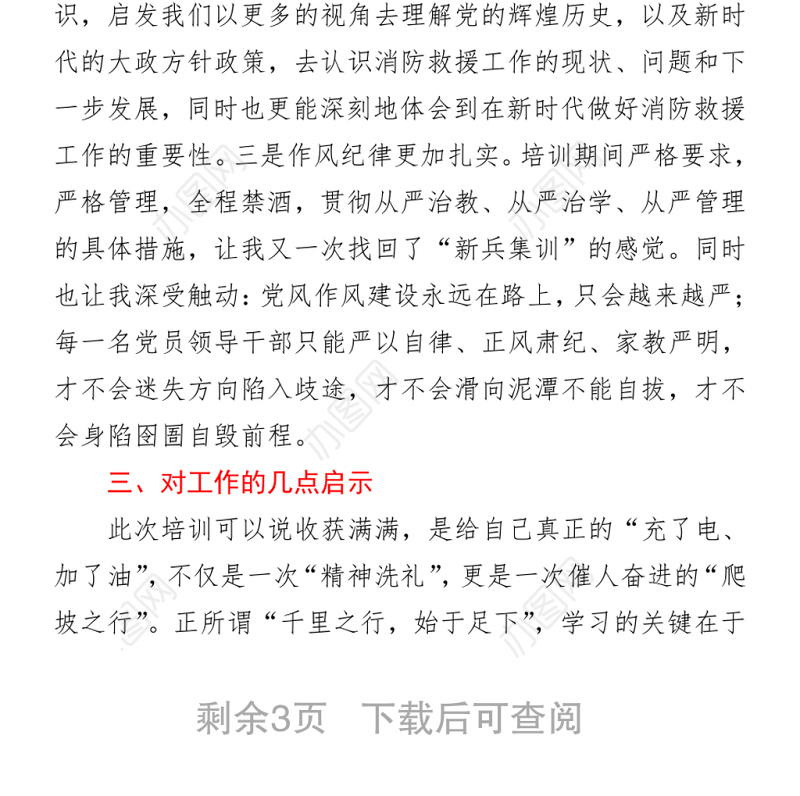 识，启发我们以更多的视角去理解党的辉煌历史，以及新时代的大政方针政策，去认识消防救援工作的现状、问题和下一步发展，同时也更能深刻地体会到在新时代做好消防救援工作的重要性。三是作风纪律更加扎实。培训期间严格要求，严格管理，全程禁酒，贯彻从严治教、从严治学、从严管理的具体措施，让我又一次找回了“新兵集训”的感觉。同时也让我深受触动：党风作风建设永远在路上，只会越来越严；每一名党员领导干部只能严以自律、正风肃纪、家教严明，才不会迷失方向陷入歧途，才不会滑向泥潭不能自拔，才不会身陷囹圄自毁前程。

三、对工作的几点启示

此次培训可以说收获满满，是给自己真正的“充了电、加了油”，不仅是一次“精神洗礼”，更是一次催人奋进的“爬坡之行”。正所谓“千里之行，始于足下”，学习的关键在于

剩余3页 下载后可查阅